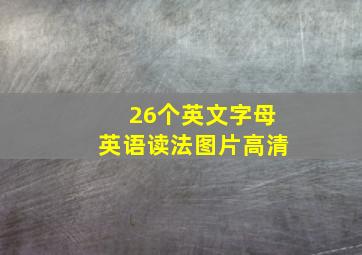 26个英文字母
英语读法图片高清